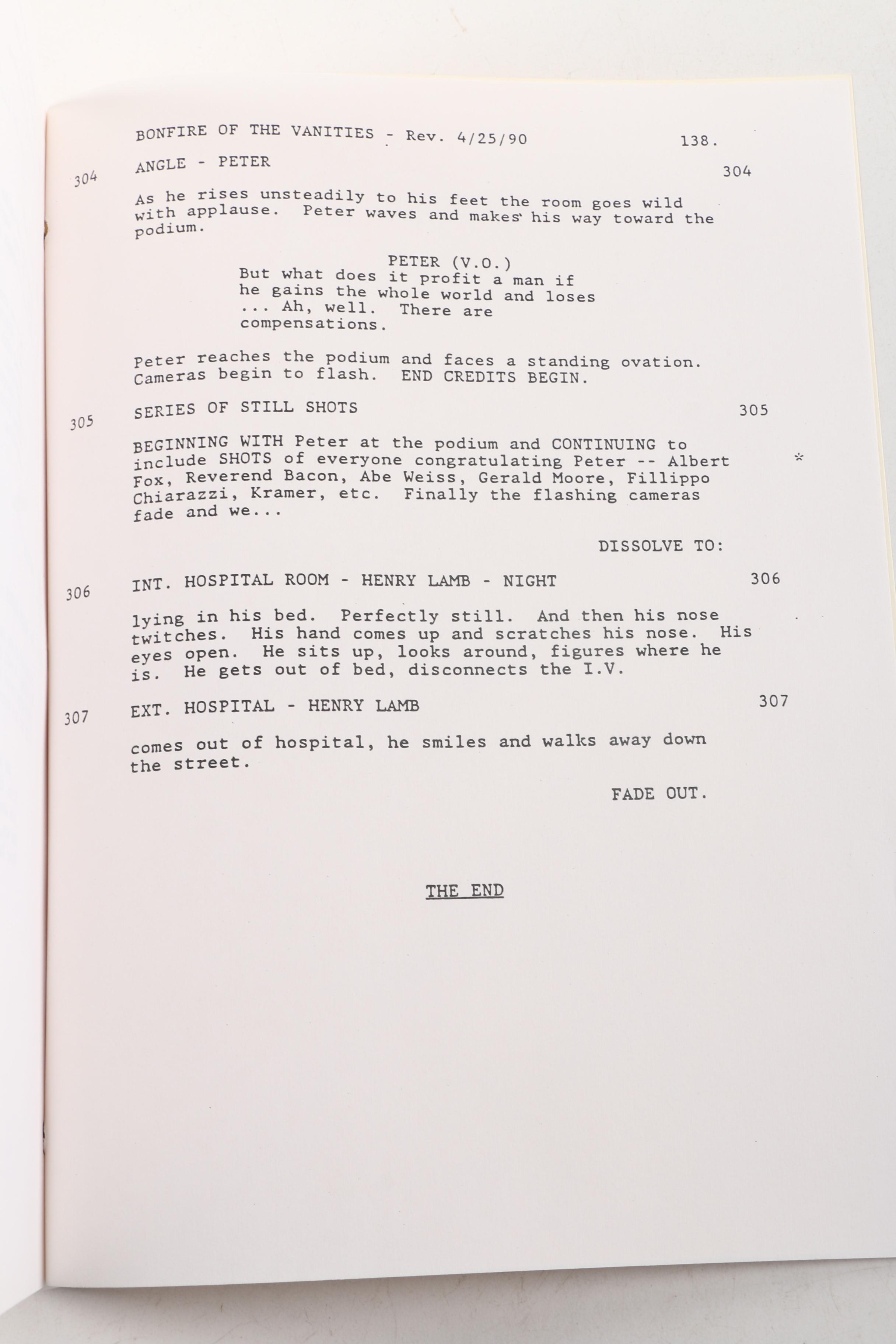 BONFIRE OF THE VANITIES - Rev. 4/25/90 138.

304 ANGLE - PETER 304

As he rises unsteadily to his feet the room goes wild with applause. Peter waves and makes his way toward the podium.

PETER (V.O.)
But what does it profit a man if he gains the whole world and loses ... Ah, well. There are compensations.

Peter reaches the podium and faces a standing ovation. Cameras begin to flash. END CREDITS BEGIN.

305 SERIES OF STILL SHOTS 305

BEGINNING WITH Peter at the podium and CONTINUING to include SHOTS of everyone congratulating Peter -- Albert Fox, Reverend Bacon, Abe Weiss, Gerald Moore, Fillippo Chiarazzi, Kramer, etc. Finally the flashing cameras fade and we... *

DISSOLVE TO:

306 INT. HOSPITAL ROOM - HENRY LAMB - NIGHT 306

lying in his bed. Perfectly still. And then his nose twitches. His hand comes up and scratches his nose. His eyes open. He sits up, looks around, figures where he is. He gets out of bed, disconnects the I.V.

307 EXT. HOSPITAL - HENRY LAMB 307

comes out of hospital, he smiles and walks away down the street.

FADE OUT.

THE END